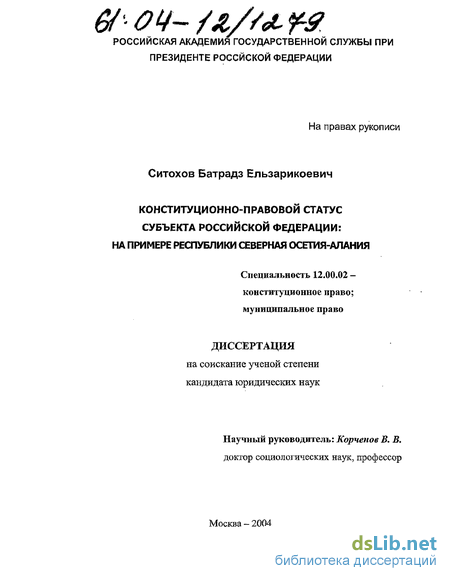 61:04-12/1279

РОССИЙСКАЯ АКАДЕМИЯ ГОСУДАРСТВЕННОЙ СЛУЖБЫ ПРИ ПРЕЗИДЕНТЕ РОССИЙСКОЙ ФЕДЕРАЦИИ

На правах рукописи

Ситохов Батрадз Ельзарикоевич

КОНСТИТУЦИОННО-ПРАВОВОЙ СТАТУС СУБЪЕКТА РОССИЙСКОЙ ФЕДЕРАЦИИ: НА ПРИМЕРЕ РЕСПУБЛИКИ СЕВЕРНАЯ ОСЕТИЯ-АЛАНИЯ

Специальность 12.00.02 – конституционное право; муниципальное право

ДИССЕРТАЦИЯ
на соискание ученой степени
кандидата юридических наук

Научный руководитель: Корченов В. В.
доктор социологических наук, профессор

Москва – 2004

dsLib.net
библиотека диссертаций